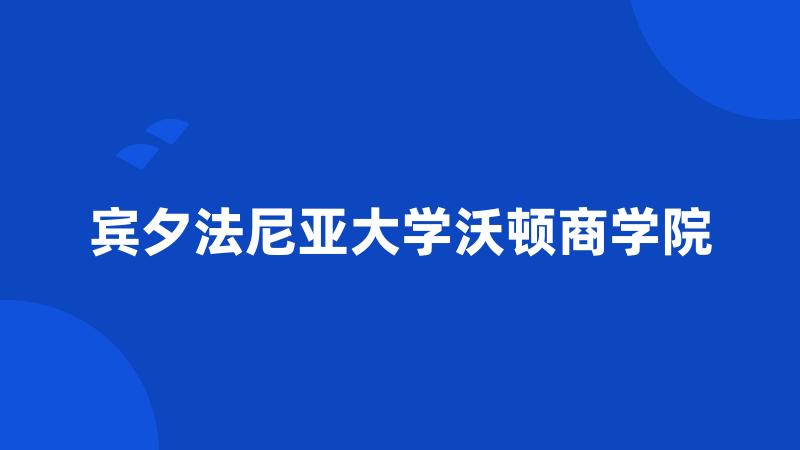 宾夕法尼亚大学沃顿商学院